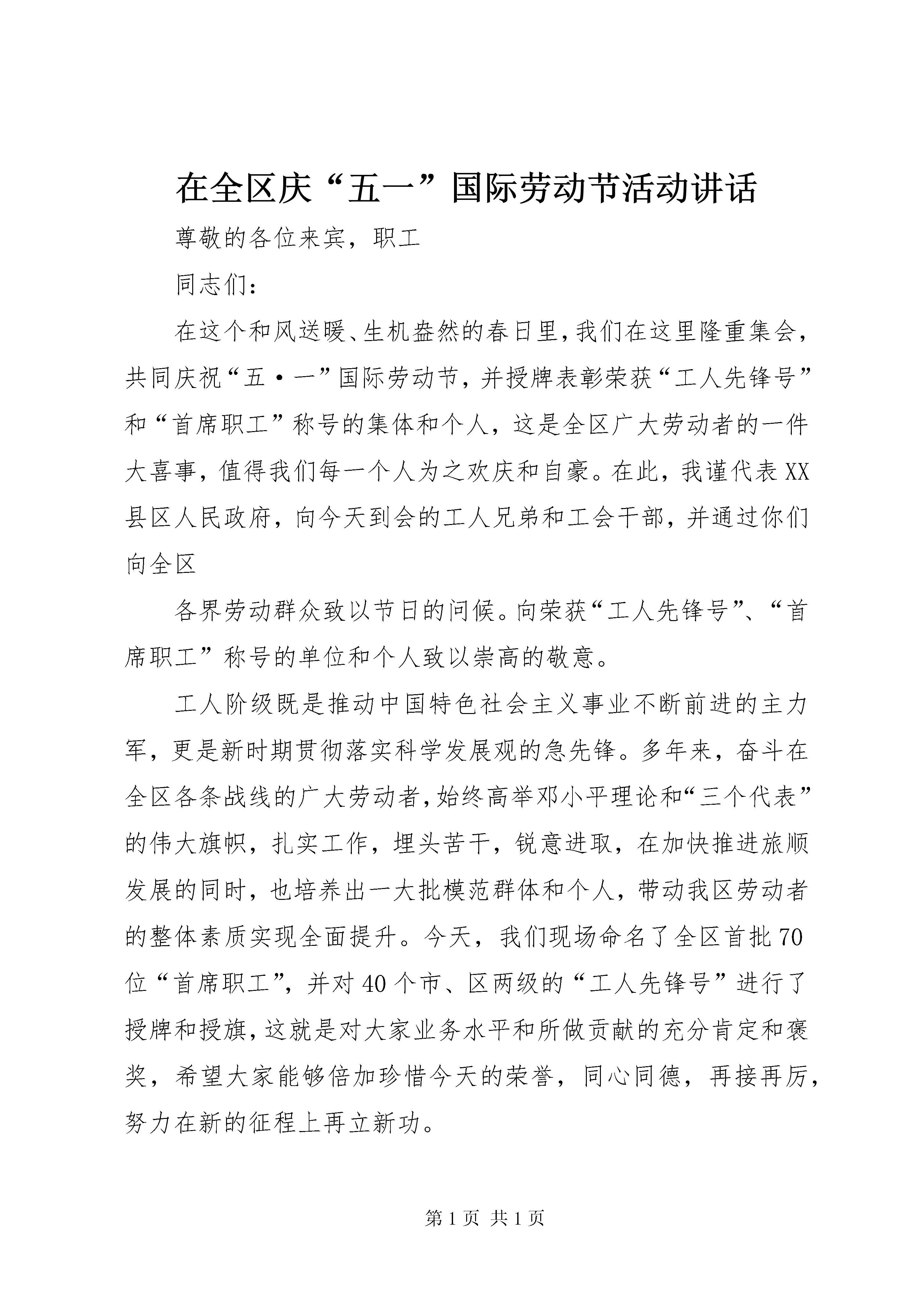 在全区庆“五一”国际劳动节活动讲话

尊敬的各位来宾，职工

同志们：

在这个和风送暖、生机盎然的春日里，我们在这里隆重集会，共同庆祝“五·一”国际劳动节，并授牌表彰荣获“工人先锋号”和“首席职工”称号的集体和个人，这是全区广大劳动者的一件大喜事，值得我们每一个人为之欢庆和自豪。在此，我谨代表XX县区人民政府，向今天到会的工人兄弟和工会干部，并通过你们向全区

各界劳动群众致以节日的问候。向荣获“工人先锋号”、“首席职工”称号的单位和个人致以崇高的敬意。

工人阶级既是推动中国特色社会主义事业不断前进的主力军，更是新时期贯彻落实科学发展观的急先锋。多年来，奋斗在全区各条战线的广大劳动者，始终高举邓小平理论和“三个代表”的伟大旗帜，扎实工作，埋头苦干，锐意进取，在加快推进旅顺发展的同时，也培养出一大批模范群体和个人，带动我区劳动者的整体素质实现全面提升。今天，我们现场命名了全区首批70位“首席职工”，并对40个市、区两级的“工人先锋号”进行了授牌和授旗，这就是对大家业务水平和所做贡献的充分肯定和褒奖，希望大家能够倍加珍惜今天的荣誉，同心同德，再接再厉，努力在新的征程上再立新功。

第1页 共1页